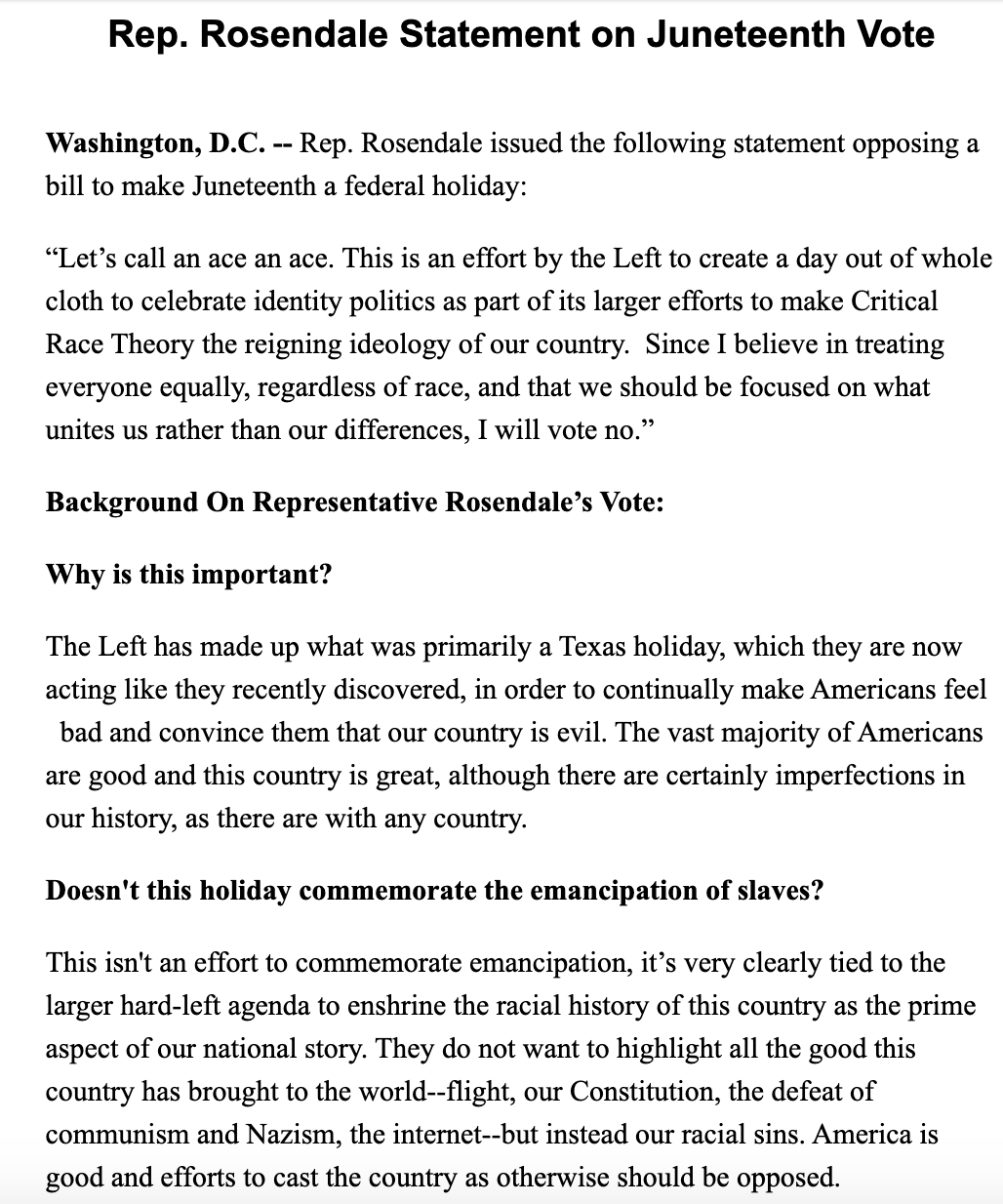 Rep. Rosendale Statement on Juneteenth Vote

Washington, D.C. -- Rep. Rosendale issued the following statement opposing a bill to make Juneteenth a federal holiday:

“Let’s call an ace an ace. This is an effort by the Left to create a day out of whole cloth to celebrate identity politics as part of its larger efforts to make Critical Race Theory the reigning ideology of our country. Since I believe in treating everyone equally, regardless of race, and that we should be focused on what unites us rather than our differences, I will vote no.”

Background On Representative Rosendale’s Vote:

Why is this important?

The Left has made up what was primarily a Texas holiday, which they are now acting like they recently discovered, in order to continually make Americans feel bad and convince them that our country is evil. The vast majority of Americans are good and this country is great, although there are certainly imperfections in our history, as there are with any country.

Doesn't this holiday commemorate the emancipation of slaves?

This isn't an effort to commemorate emancipation, it’s very clearly tied to the larger hard-left agenda to enshrine the racial history of this country as the prime aspect of our national story. They do not want to highlight all the good this country has brought to the world--flight, our Constitution, the defeat of communism and Nazism, the internet--but instead our racial sins. America is good and efforts to cast the country as otherwise should be opposed.